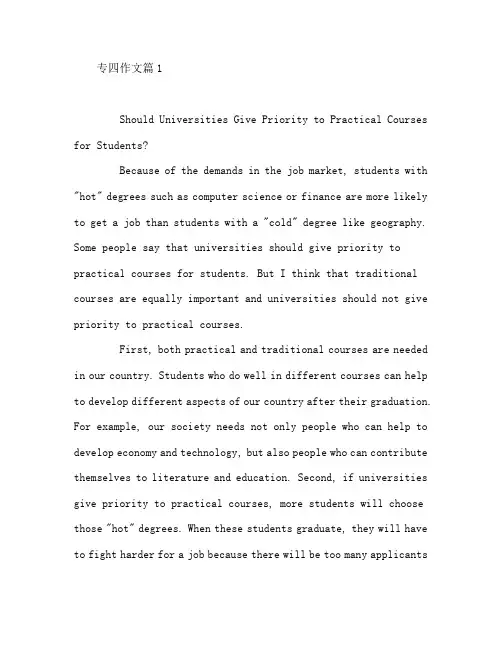 专四作文篇1

Should Universities Give Priority to Practical Courses for Students?

Because of the demands in the job market, students with "hot" degrees such as computer science or finance are more likely to get a job than students with a "cold" degree like geography. Some people say that universities should give priority to practical courses for students. But I think that traditional courses are equally important and universities should not give priority to practical courses.

First, both practical and traditional courses are needed in our country. Students who do well in different courses can help to develop different aspects of our country after their graduation. For example, our society needs not only people who can help to develop economy and technology, but also people who can contribute themselves to literature and education. Second, if universities give priority to practical courses, more students will choose those "hot" degrees. When these students graduate, they will have to fight harder for a job because there will be too many applicants